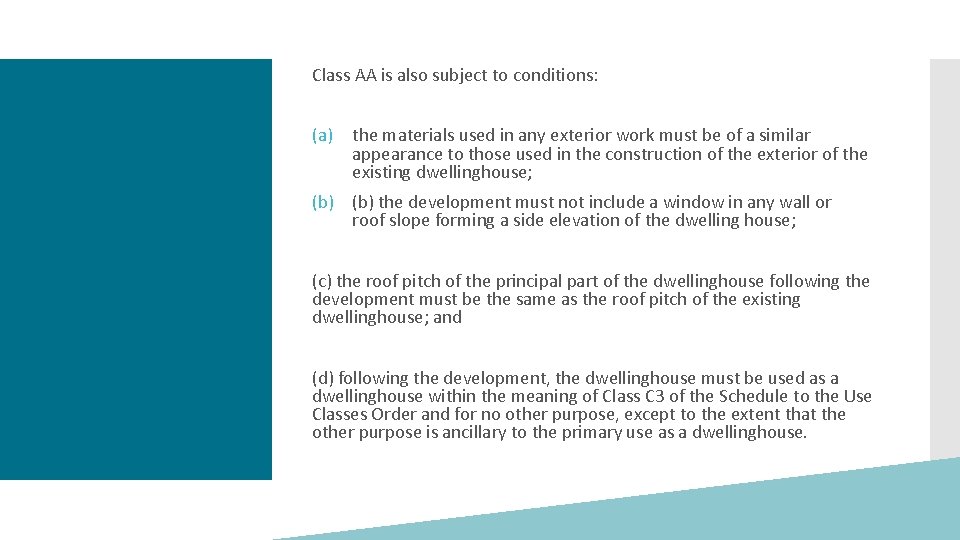 Class AA is also subject to conditions:

(a) the materials used in any exterior work must be of a similar appearance to those used in the construction of the exterior of the existing dwellinghouse;

(b) (b) the development must not include a window in any wall or roof slope forming a side elevation of the dwelling house;

(c) the roof pitch of the principal part of the dwellinghouse following the development must be the same as the roof pitch of the existing dwellinghouse; and

(d) following the development, the dwellinghouse must be used as a dwellinghouse within the meaning of Class C3 of the Schedule to the Use Classes Order and for no other purpose, except to the extent that the other purpose is ancillary to the primary use as a dwellinghouse.